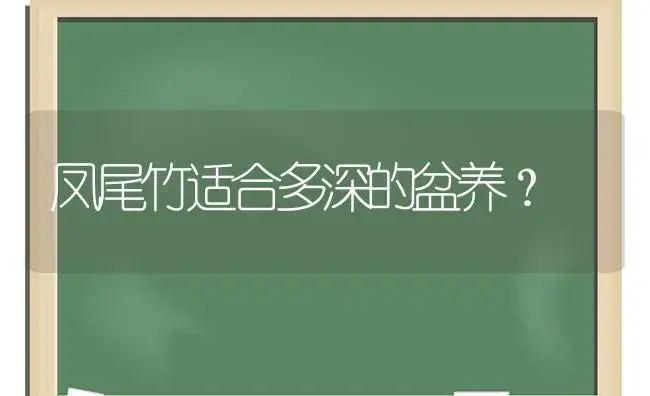 凤尾竹适合多深的盆养？